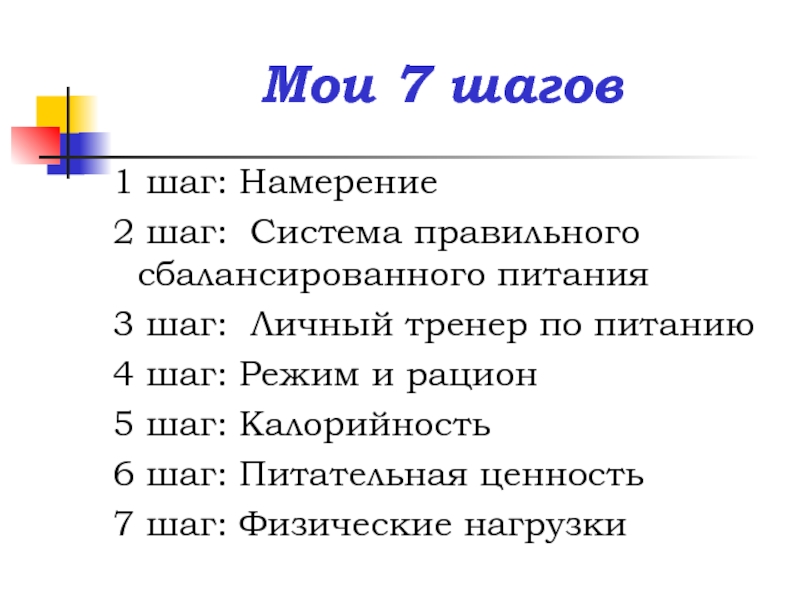 Мои 7 шагов

1 шаг: Намерение

2 шаг: Система правильного сбалансированного питания

3 шаг: Личный тренер по питанию

4 шаг: Режим и рацион

5 шаг: Калорийность

6 шаг: Питательная ценность

7 шаг: Физические нагрузки